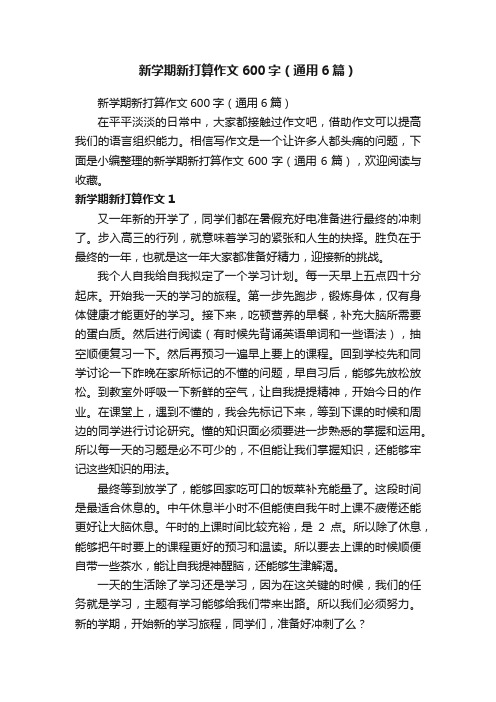 新学期新打算作文600字（通用6篇）

新学期新打算作文600字（通用6篇）

在平平淡淡的日常中，大家都接触过作文吧，借助作文可以提高我们的语言组织能力。相信写作文是一个让许多人都头痛的问题，下面是小编整理的新学期新打算作文600字（通用6篇），欢迎阅读与收藏。

新学期新打算作文1

又一年新的开学了，同学们都在暑假充好电准备进行最终的冲刺了。步入高三的行列，就意味着学习的紧张和人生的抉择。胜负在于最终的一年，也就是这一年大家都准备好精力，迎接新的挑战。

我个人自我给自我拟定了一个学习计划。每一天早上五点四十分起床。开始我一天的学习的旅程。第一步先跑步，锻炼身体，仅有身体健康才能更好的学习。接下来，吃顿营养的早餐，补充大脑所需要的蛋白质。然后进行阅读（有时候先背诵英语单词和一些语法），抽空顺便复习一下。然后再预习一遍早上要上的课程。回到学校先和同学讨论一下昨晚在家所标记的不懂的问题，早自习后，能够先放松放松。到教室外呼吸一下新鲜的空气，让自我提提精神，开始今日的作业。在课堂上，遇到不懂的，我会先标记下来，等到下课的时候和周边的同学进行讨论研究。懂的知识面必须要进一步熟悉的掌握和运用。所以每一天的习题是必不可少的，不但能让我们掌握知识，还能够牢记这些知识的用法。

最终等到放学了，能够回家吃可口的饭菜补充能量了。这段时间是最适合休息的。中午休息半小时不但能使自我午时上课不疲倦还能更好让大脑休息。午时的上课时间比较充裕，是2点。所以除了休息，能够把午时要上的课程更好的预习和温读。所以要去上课的时候顺便自带一些茶水，能让自我提神醒脑，还能够生津解渴。

一天的生活除了学习还是学习，因为在这关键的时候，我们的任务就是学习，主题有学习能够给我们带来出路。所以我们必须努力。新的学期，开始新的学习旅程，同学们，准备好冲刺了么？